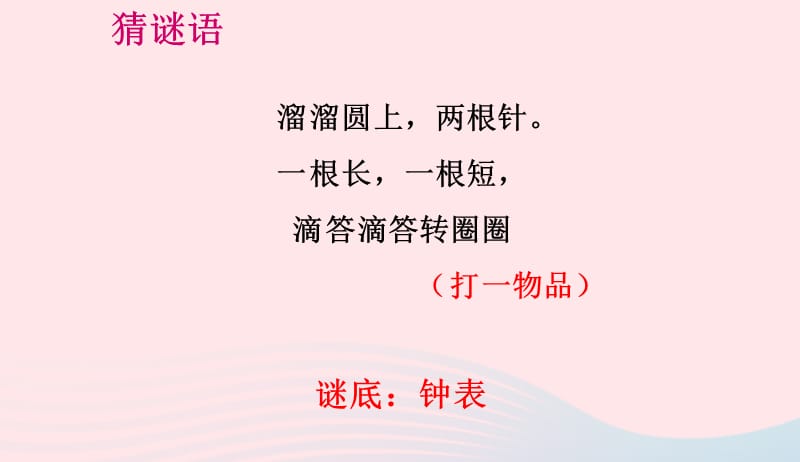 猜谜语

溜溜圆上，两根针。
一根长，一根短，
滴答滴答转圈圈

（打一物品）

谜底：钟表